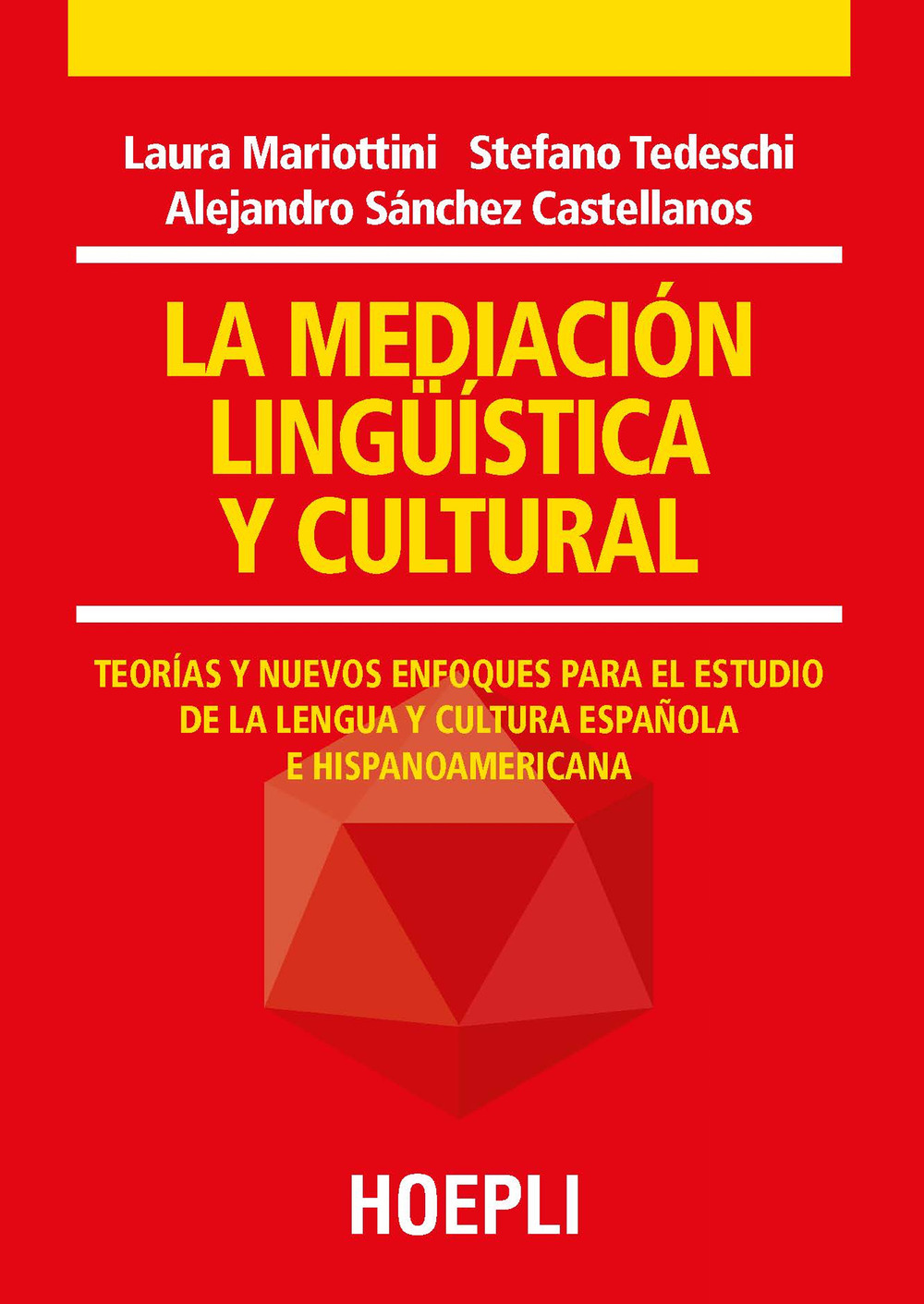 Laura Mariottini Stefano Tedeschi
Alejandro Sánchez Castellanos

LA MEDIACIÓN LINGÜÍSTICA Y CULTURAL

TEORÍAS Y NUEVOS ENFOQUES PARA EL ESTUDIO DE LA LENGUA Y CULTURA ESPAÑOLA E HISPANOAMERICANA

HOEPLI